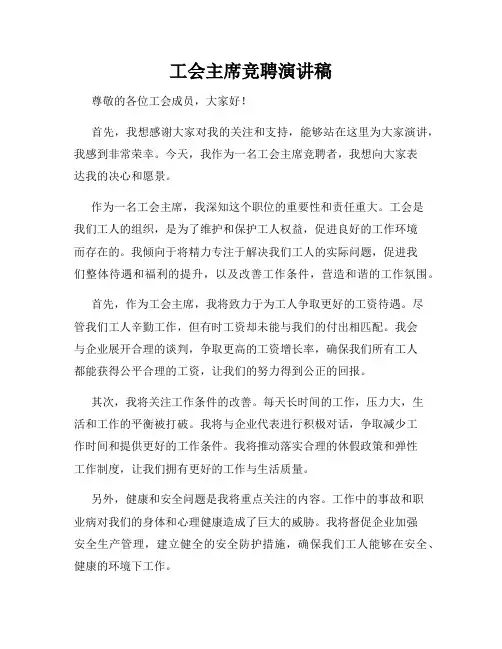 工会主席竞聘演讲稿

尊敬的各位工会成员，大家好！

首先，我想感谢大家对我的关注和支持，能够站在这里为大家演讲，我感到非常荣幸。今天，我作为一名工会主席竞聘者，我想向大家表达我的决心和愿景。

作为一名工会主席，我深知这个职位的重要性和责任重大。工会是我们工人的组织，是为了维护和保护工人权益，促进良好的工作环境而存在的。我倾向于将精力专注于解决我们工人的实际问题，促进我们整体待遇和福利的提升，以及改善工作条件，营造和谐的工作氛围。

首先，作为工会主席，我将致力于为工人争取更好的工资待遇。尽管我们工人辛勤工作，但有时工资却未能与我们的付出相匹配。我会与企业展开合理的谈判，争取更高的工资增长率，确保我们所有工人都能获得公平合理的工资，让我们的努力得到公正的回报。

其次，我将关注工作条件的改善。每天长时间的工作，压力大，生活和工作的平衡被打破。我将与企业代表进行积极对话，争取减少工作时间和提供更好的工作条件。我将推动落实合理的休假政策和弹性工作制度，让我们拥有更好的工作与生活质量。

另外，健康和安全问题是我将重点关注的内容。工作中的事故和职业病对我们的身体和心理健康造成了巨大的威胁。我将督促企业加强安全生产管理，建立健全的安全防护措施，确保我们工人能够在安全、健康的环境下工作。